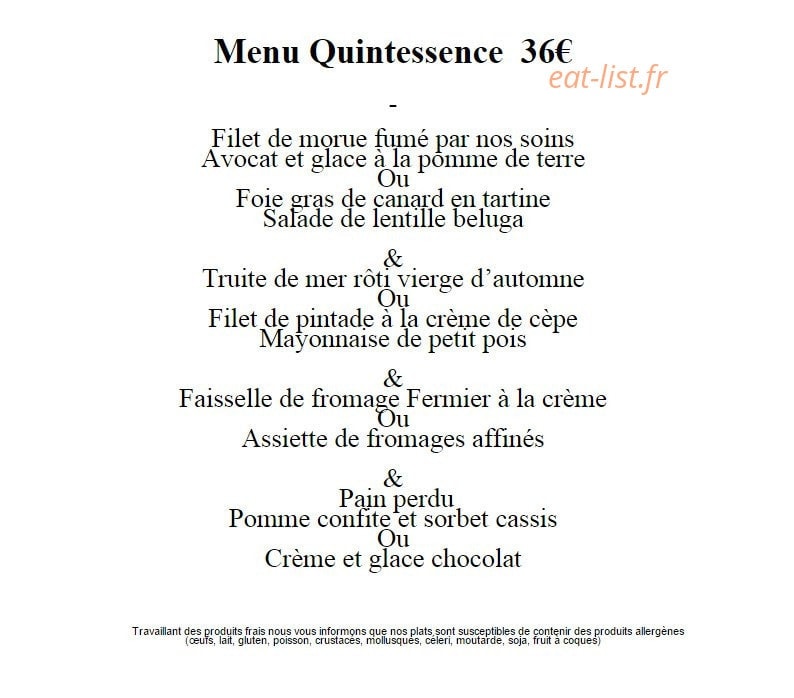 Menu Quintessence 36€

-

Filet de morue fumé par nos soins
Avocat et glace à la pomme de terre
Ou
Foie gras de canard en tartine
Salade de lentille beluga

&
Truite de mer rôti vierge d'automne
Ou
Filet de pintade à la crème de cèpe
Mayonnaise de petit pois

&
Faisselle de fromage Fermier à la crème
Ou
Assiette de fromages affinés

&
Pain perdu
Pomme confite et sorbet cassis
Ou
Crème et glace chocolat

Travaillant des produits frais nous vous informons que nos plats sont susceptibles de contenir des produits allergènes (œufs, lait, gluten, poisson, crustacés, mollusques, céleri, moutarde, soja, fruit à coques)

eat-list.fr